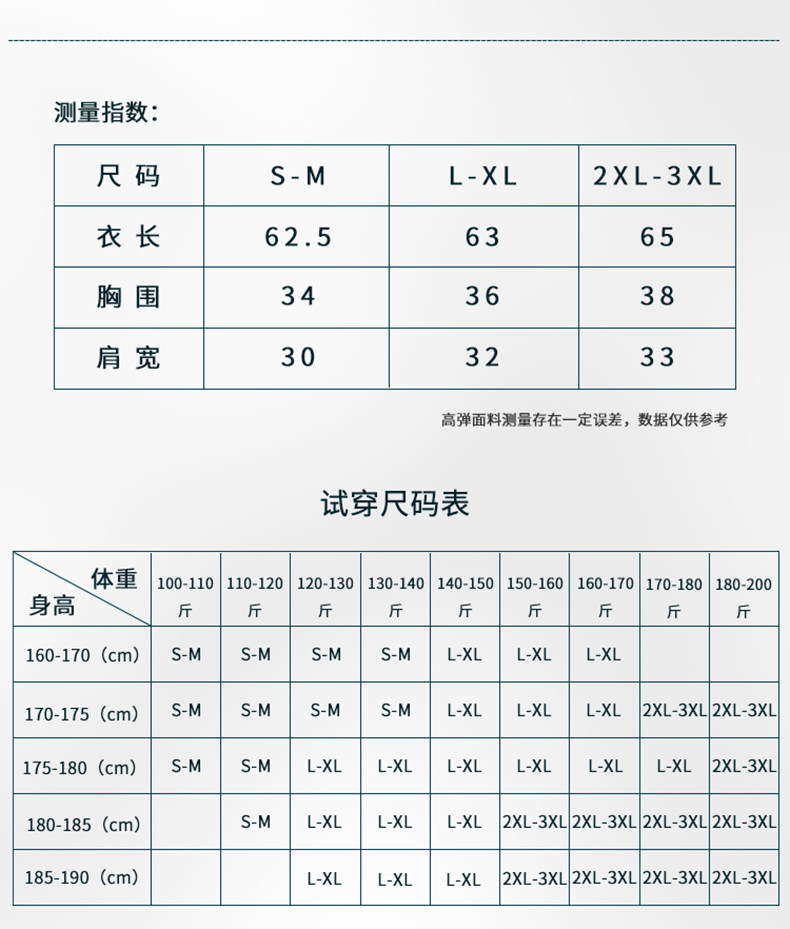 测量指数：

| 尺码 | S-M | L-XL | 2XL-3XL |
|---|---|---|---|
| 衣长 | 62.5 | 63 | 65 |
| 胸围 | 34 | 36 | 38 |
| 肩宽 | 30 | 32 | 33 |

高弹面料测量存在一定误差，数据仅供参考

试穿尺码表

| 体重 身高 | 100-110 斤 | 110-120 斤 | 120-130 斤 | 130-140 斤 | 140-150 斤 | 150-160 斤 | 160-170 斤 | 170-180 斤 | 180-200 斤 |
|---|---|---|---|---|---|---|---|---|---|
| 160-170（cm） | S-M | S-M | S-M | S-M | L-XL | L-XL | L-XL | | |
| 170-175（cm） | S-M | S-M | S-M | S-M | L-XL | L-XL | L-XL | 2XL-3XL | 2XL-3XL |
| 175-180（cm） | S-M | S-M | L-XL | L-XL | L-XL | L-XL | L-XL | L-XL | 2XL-3XL |
| 180-185（cm） | | S-M | L-XL | L-XL | L-XL | 2XL-3XL | 2XL-3XL | 2XL-3XL | 2XL-3XL |
| 185-190（cm） | | | L-XL | L-XL | L-XL | 2XL-3XL | 2XL-3XL | 2XL-3XL | 2XL-3XL |